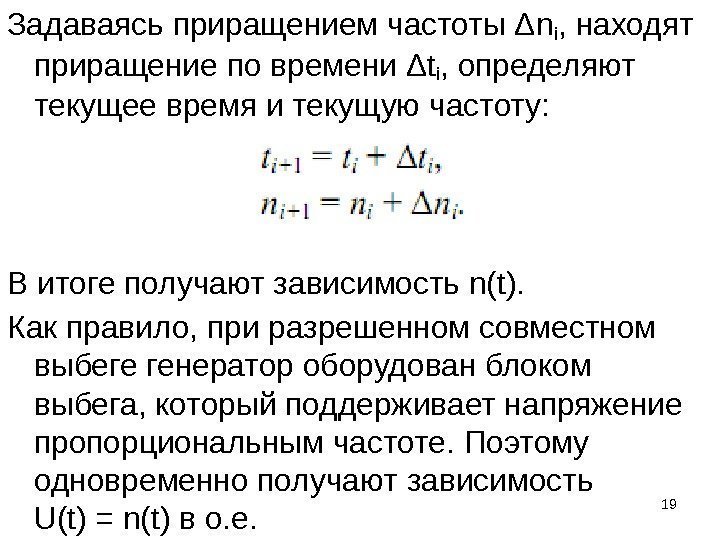 Задаваясь приращением частоты $\Delta n_i$, находят приращение по времени $\Delta t_i$, определяют текущее время и текущую частоту:

$t_{i+1} = t_i + \Delta t_i,$
$n_{i+1} = n_i + \Delta n_i.$

В итоге получают зависимость n(t).

Как правило, при разрешенном совместном выбеге генератор оборудован блоком выбега, который поддерживает напряжение пропорциональным частоте. Поэтому одновременно получают зависимость U(t) = n(t) в о.е.

19